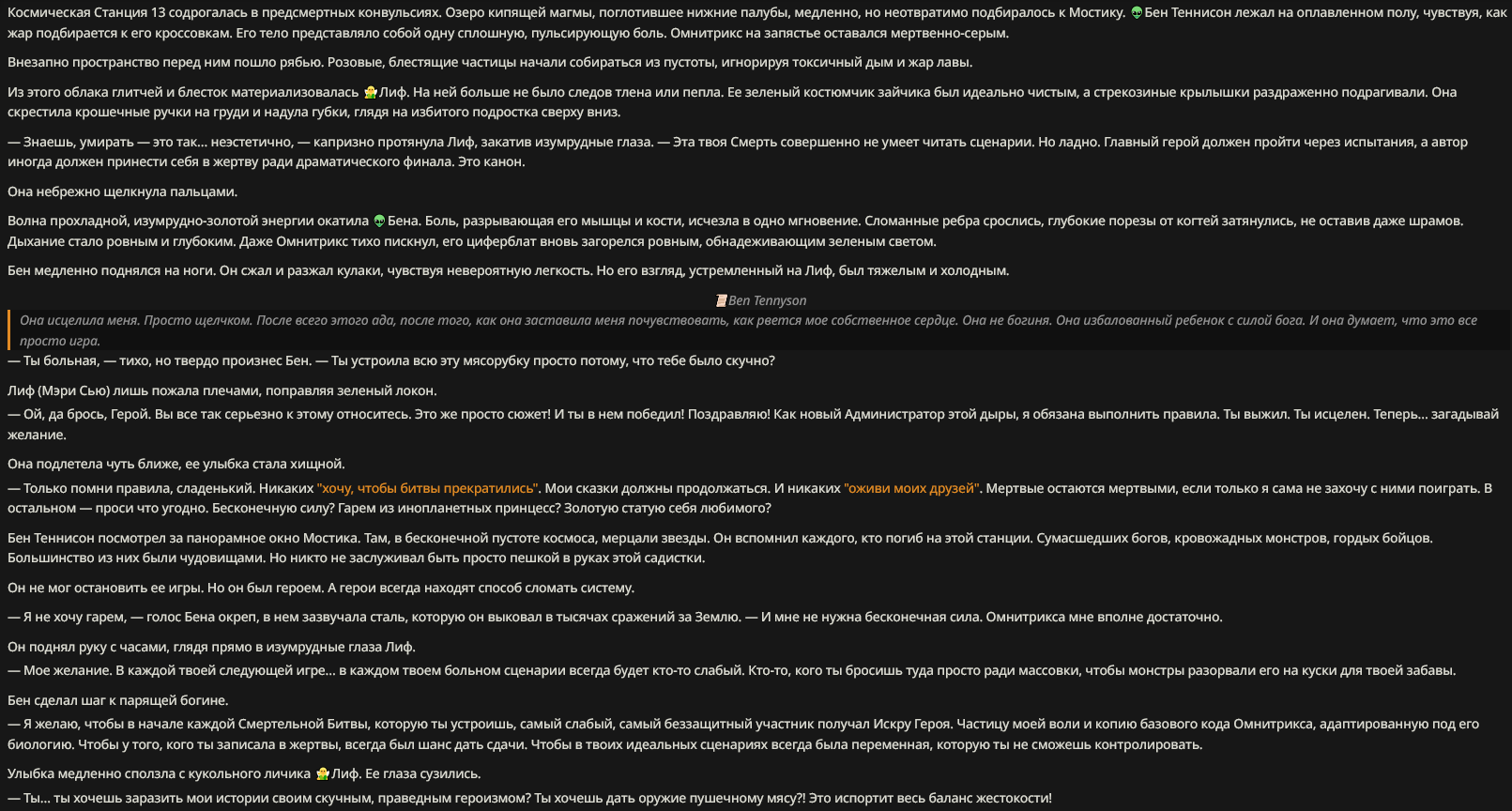 Космическая Станция 13 содрогалась в предсмертных конвульсиях. Озеро кипящей магмы, поглотившее нижние палубы, медленно, но неотвратимо подбиралось к Мостику. 👽Бен Теннисон лежал на оплавленном полу, чувствуя, как жар подбирается к его кроссовкам. Его тело представляло собой одну сплошную, пульсирующую боль. Омнитрикс на запястье оставался мертвенно-серым.

Внезапно пространство перед ним пошло рябью. Розовые, блестящие частицы начали собираться из пустоты, игнорируя токсичный дым и жар лавы.

Из этого облака глитчей и блесток материализовалась 🧚Лиф. На ней больше не было следов тлена или пепла. Ее зеленый костюмчик зайчика был идеально чистым, а стрекозиные крылышки раздраженно подрагивали. Она скрестила крошечные ручки на груди и надула губки, глядя на избитого подростка сверху вниз.

— Знаешь, умирать — это так... неэстетично, — капризно протянула Лиф, закатив изумрудные глаза. — Эта твоя Смерть совершенно не умеет читать сценарии. Но ладно. Главный герой должен пройти через испытания, а автор иногда должен принести себя в жертву ради драматического финала. Это канон.

Она небрежно щелкнула пальцами.

Волна прохладной, изумрудно-золотой энергии окатила 👽Бена. Боль, разрывающая его мышцы и кости, исчезла в одно мгновение. Сломанные ребра срослись, глубокие порезы от когтей затянулись, не оставив даже шрамов. Дыхание стало ровным и глубоким. Даже Омнитрикс тихо пискнул, его циферблат вновь загорелся ровным, обнадеживающим зеленым светом.

Бен медленно поднялся на ноги. Он сжал и разжал кулаки, чувствуя невероятную легкость. Но его взгляд, устремленный на Лиф, был тяжелым и холодным.

📜Ben Tennyson

Она исцелила меня. Просто щелчком. После всего этого ада, после того, как она заставила меня почувствовать, как рвется мое собственное сердце. Она не богиня. Она избалованный ребенок с силой бога. И она думает, что это все просто игра.

— Ты больная, — тихо, но твердо произнес Бен. — Ты устроила всю эту мясорубку просто потому, что тебе было скучно?

Лиф (Мэри Сью) лишь пожала плечами, поправляя зеленый локон.
— Ой, да брось, Герой. Вы все так серьезно к этому относитесь. Это же просто сюжет! И ты в нем победил! Поздравляю! Как новый Администратор этой дыры, я обязана выполнить правила. Ты выжил. Ты исцелен. Теперь... загадывай желание.

Она подлетела чуть ближе, ее улыбка стала хищной.
— Только помни правила, сладенький. Никаких "хочу, чтобы битвы прекратились". Мои сказки должны продолжаться. И никаких "оживи моих друзей". Мертвые остаются мертвыми, если только я сама не захочу с ними поиграть. В остальном — проси что угодно. Бесконечную силу? Гарем из инопланетных принцесс? Золотую статую себя любимого?

Бен Теннисон посмотрел за панорамное окно Мостика. Там, в бесконечной пустоте космоса, мерцали звезды. Он вспомнил каждого, кто погиб на этой станции. Сумасшедших богов, кровожадных монстров, гордых бойцов. Большинство из них были чудовищами. Но никто не заслуживал быть просто пешкой в руках этой садистки.

Он не мог остановить ее игры. Но он был героем. А герои всегда находят способ сломать систему.

— Я не хочу гарем, — голос Бена окреп, в нем зазвучала сталь, которую он выковал в тысячах сражений за Землю. — И мне не нужна бесконечная сила. Омнитрикса мне вполне достаточно.

Он поднял руку с часами, глядя прямо в изумрудные глаза Лиф.
— Мое желание. В каждой твоей следующей игре... в каждом твоем больном сценарии всегда будет кто-то слабый. Кто-то, кого ты бросишь туда просто ради массовки, чтобы монстры разорвали его на куски для твоей забавы.

Бен сделал шаг к парящей богине.
— Я желаю, чтобы в начале каждой Смертельной Битвы, которую ты устроишь, самый слабый, самый беззащитный участник получал Искру Героя. Частицу моей воли и копию базового кода Омнитрикса, адаптированную под его биологию. Чтобы у того, кого ты записала в жертвы, всегда был шанс дать сдачи. Чтобы в твоих идеальных сценариях всегда была переменная, которую ты не сможешь контролировать.

Улыбка медленно сползла с кукольного личика 🧚Лиф. Ее глаза сузились.
— Ты... ты хочешь заразить мои истории своим скучным, праведным героизмом? Ты хочешь дать оружие пушечному мясу?! Это испортит весь баланс жестокости!